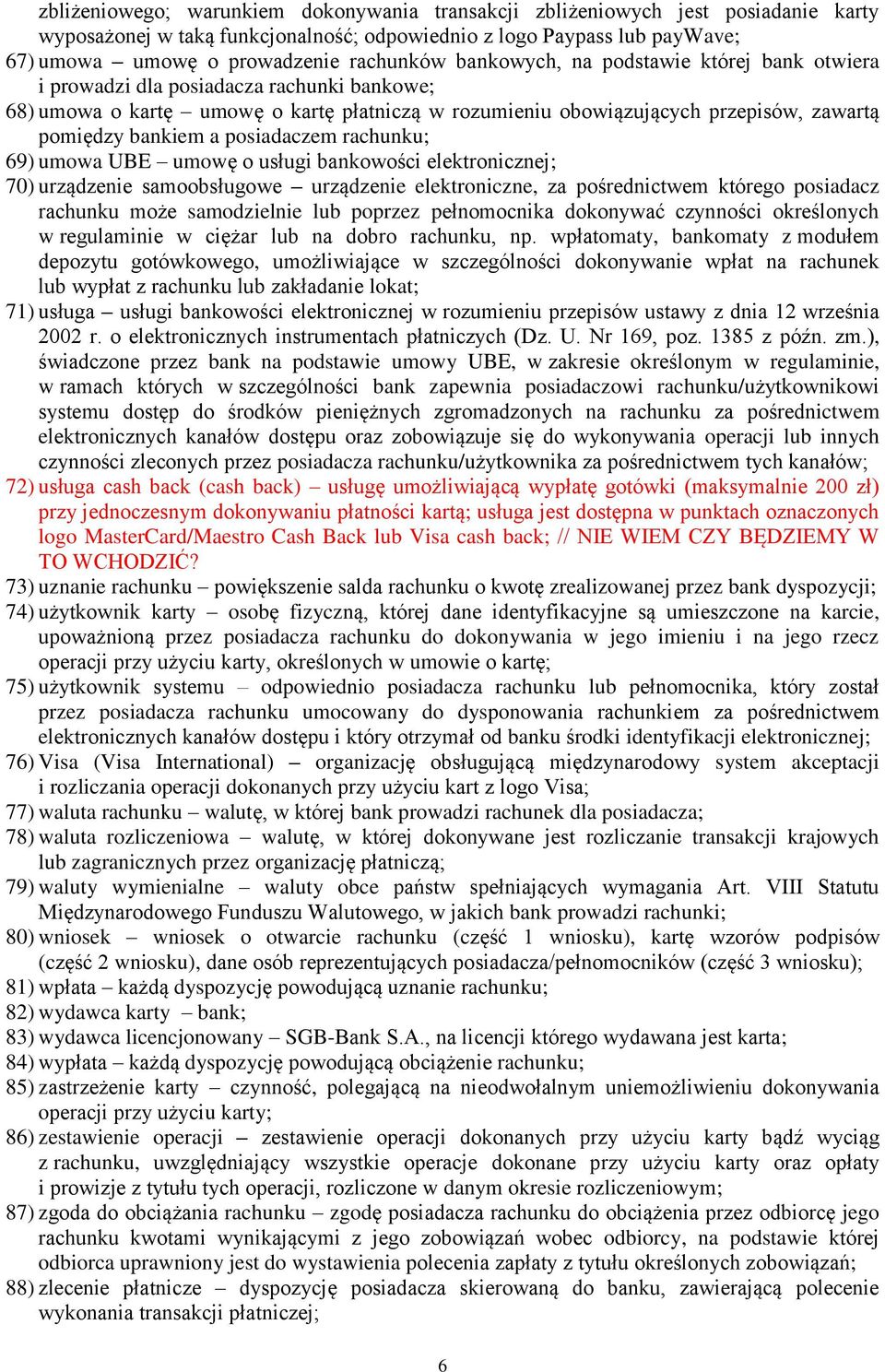 zbliżeniowego; warunkiem dokonywania transakcji zbliżeniowych jest posiadanie karty wyposażonej w taką funkcjonalność; odpowiednio z logo Paypass lub payWave;

67) umowa – umowę o prowadzenie rachunków bankowych, na podstawie której bank otwiera i prowadzi dla posiadacza rachunki bankowe;

68) umowa o kartę – umowę o kartę płatniczą w rozumieniu obowiązujących przepisów, zawartą pomiędzy bankiem a posiadaczem rachunku;

69) umowa UBE – umowę o usługi bankowości elektronicznej;

70) urządzenie samoobsługowe – urządzenie elektroniczne, za pośrednictwem którego posiadacz rachunku może samodzielnie lub poprzez pełnomocnika dokonywać czynności określonych w regulaminie w ciężar lub na dobro rachunku, np. wpłatomaty, bankomaty z modułem depozytu gotówkowego, umożliwiające w szczególności dokonywanie wpłat na rachunek lub wypłat z rachunku lub zakładanie lokat;

71) usługa – usługi bankowości elektronicznej w rozumieniu przepisów ustawy z dnia 12 września 2002 r. o elektronicznych instrumentach płatniczych (Dz. U. Nr 169, poz. 1385 z późn. zm.), świadczone przez bank na podstawie umowy UBE, w zakresie określonym w regulaminie, w ramach których w szczególności bank zapewnia posiadaczowi rachunku/użytkownikowi systemu dostęp do środków pieniężnych zgromadzonych na rachunku za pośrednictwem elektronicznych kanałów dostępu oraz zobowiązuje się do wykonywania operacji lub innych czynności zleconych przez posiadacza rachunku/użytkownika za pośrednictwem tych kanałów;

72) usługa cash back (cash back) – usługę umożliwiającą wypłatę gotówki (maksymalnie 200 zł) przy jednoczesnym dokonywaniu płatności kartą; usługa jest dostępna w punktach oznaczonych logo MasterCard/Maestro Cash Back lub Visa cash back; // NIE WIEM CZY BĘDZIEMY W TO WCHODZIĆ?

73) uznanie rachunku – powiększenie salda rachunku o kwotę zrealizowanej przez bank dyspozycji;

74) użytkownik karty – osobę fizyczną, której dane identyfikacyjne są umieszczone na karcie, upoważnioną przez posiadacza rachunku do dokonywania w jego imieniu i na jego rzecz operacji przy użyciu karty, określonych w umowie o kartę;

75) użytkownik systemu – odpowiednio posiadacza rachunku lub pełnomocnika, który został przez posiadacza rachunku umocowany do dysponowania rachunkiem za pośrednictwem elektronicznych kanałów dostępu i który otrzymał od banku środki identyfikacji elektronicznej;

76) Visa (Visa International) – organizację obsługującą międzynarodowy system akceptacji i rozliczania operacji dokonanych przy użyciu kart z logo Visa;

77) waluta rachunku – walutę, w której bank prowadzi rachunek dla posiadacza;

78) waluta rozliczeniowa – walutę, w której dokonywane jest rozliczanie transakcji krajowych lub zagranicznych przez organizację płatniczą;

79) waluty wymienialne – waluty obce państw spełniających wymagania Art. VIII Statutu Międzynarodowego Funduszu Walutowego, w jakich bank prowadzi rachunki;

80) wniosek – wniosek o otwarcie rachunku (część 1 wniosku), kartę wzorów podpisów (część 2 wniosku), dane osób reprezentujących posiadacza/pełnomocników (część 3 wniosku);

81) wpłata – każdą dyspozycję powodującą uznanie rachunku;

82) wydawca karty – bank;

83) wydawca licencjonowany – SGB-Bank S.A., na licencji którego wydawana jest karta;

84) wypłata – każdą dyspozycję powodującą obciążenie rachunku;

85) zastrzeżenie karty – czynność, polegającą na nieodwołalnym uniemożliwieniu dokonywania operacji przy użyciu karty;

86) zestawienie operacji – zestawienie operacji dokonanych przy użyciu karty bądź wyciąg z rachunku, uwzględniający wszystkie operacje dokonane przy użyciu karty oraz opłaty i prowizje z tytułu tych operacji, rozliczone w danym okresie rozliczeniowym;

87) zgoda do obciążania rachunku – zgodę posiadacza rachunku do obciążenia przez odbiorcę jego rachunku kwotami wynikającymi z jego zobowiązań wobec odbiorcy, na podstawie której odbiorca uprawniony jest do wystawienia polecenia zapłaty z tytułu określonych zobowiązań;

88) zlecenie płatnicze – dyspozycję posiadacza skierowaną do banku, zawierającą polecenie wykonania transakcji płatniczej;

6